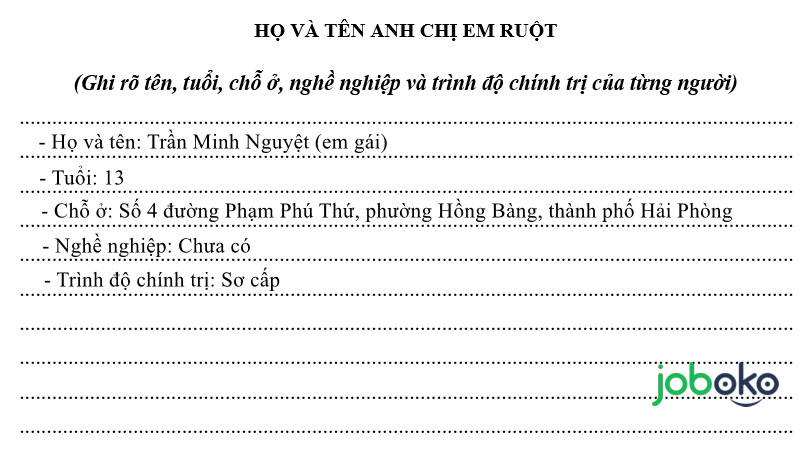 HỌ VÀ TÊN ANH CHỊ EM RUỘT

(Ghi rõ tên, tuổi, chỗ ở, nghề nghiệp và trình độ chính trị của từng người)

- Họ và tên: Trần Minh Nguyệt (em gái)

- Tuổi: 13

- Chỗ ở: Số 4 đường Phạm Phú Thứ, phường Hồng Bàng, thành phố Hải Phòng

- Nghề nghiệp: Chưa có

- Trình độ chính trị: Sơ cấp

joboko